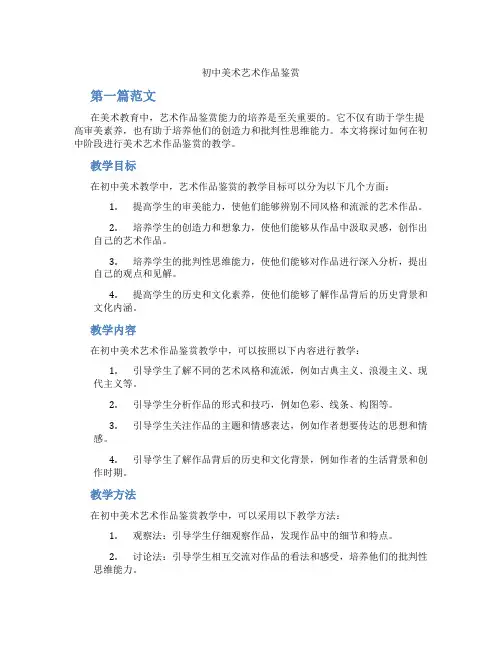 初中美术艺术作品鉴赏

第一篇范文

在美术教育中，艺术作品鉴赏能力的培养是至关重要的。它不仅有助于学生提高审美素养，也有助于培养他们的创造力和批判性思维能力。本文将探讨如何在初中阶段进行美术艺术作品鉴赏的教学。

教学目标

在初中美术教学中，艺术作品鉴赏的教学目标可以分为以下几个方面：

1. 提高学生的审美能力，使他们能够辨别不同风格和流派的艺术作品。

2. 培养学生的创造力和想象力，使他们能够从作品中汲取灵感，创作出自己的艺术作品。

3. 培养学生的批判性思维能力，使他们能够对作品进行深入分析，提出自己的观点和见解。

4. 提高学生的历史和文化素养，使他们能够了解作品背后的历史背景和文化内涵。

教学内容

在初中美术艺术作品鉴赏教学中，可以按照以下内容进行教学：

1. 引导学生了解不同的艺术风格和流派，例如古典主义、浪漫主义、现代主义等。

2. 引导学生分析作品的形式和技巧，例如色彩、线条、构图等。

3. 引导学生关注作品的主题和情感表达，例如作者想要传达的思想和情感。

4. 引导学生了解作品背后的历史和文化背景，例如作者的生活背景和创作时期。

教学方法

在初中美术艺术作品鉴赏教学中，可以采用以下教学方法：

1. 观察法：引导学生仔细观察作品，发现作品中的细节和特点。

2. 讨论法：引导学生相互交流对作品的看法和感受，培养他们的批判性思维能力。